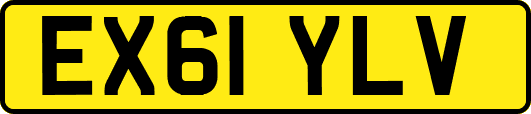 EX61 YLV